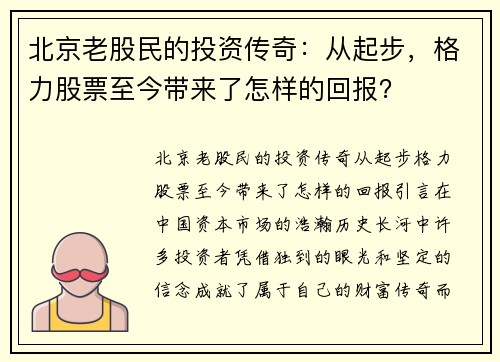 北京老股民的投资传奇：从起步，格力股票至今带来了怎样的回报？

北京老股民的投资传奇从起步格力股票至今带来了怎样的回报引言在中国资本市场的浩瀚历史长河中许多投资者凭借独到的眼光和坚定的信念成就了属于自己的财富传奇而